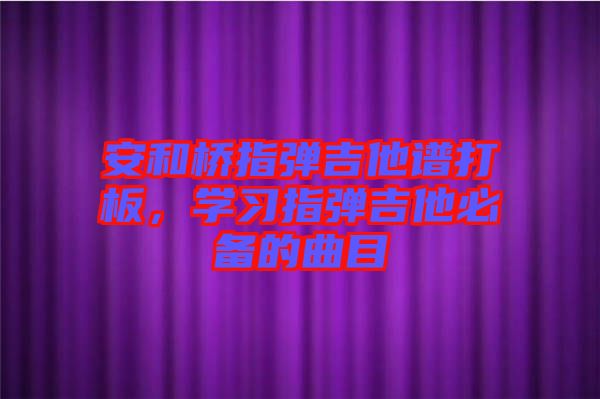 安和桥指弹吉他谱打板，学习指弹吉他必备的曲目